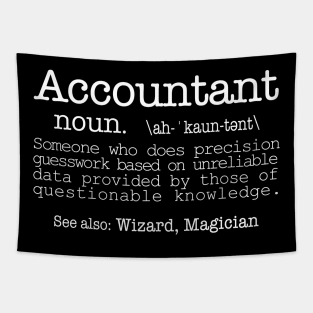 Accountant

noun. \ah-ˈkaun-tənt\

Someone who does precision guesswork based on unreliable data provided by those of questionable knowledge.

See also: Wizard, Magician